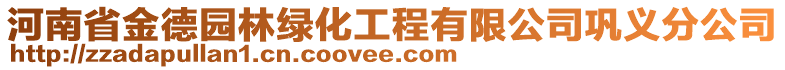 河南省金德园林绿化工程有限公司巩义分公司
http://zzadapullan1.cn.coovee.com